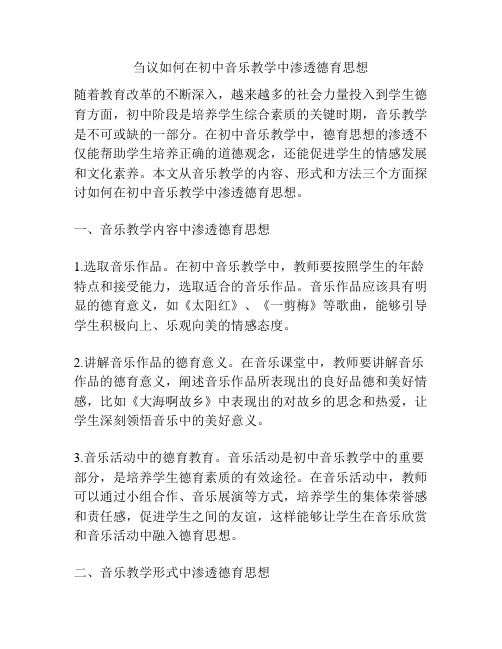 刍议如何在初中音乐教学中渗透德育思想

随着教育改革的不断深入，越来越多的社会力量投入到学生德育方面，初中阶段是培养学生综合素质的关键时期，音乐教学是不可或缺的一部分。在初中音乐教学中，德育思想的渗透不仅能帮助学生培养正确的道德观念，还能促进学生的情感发展和文化素养。本文从音乐教学的内容、形式和方法三个方面探讨如何在初中音乐教学中渗透德育思想。

一、音乐教学内容中渗透德育思想

1.选取音乐作品。在初中音乐教学中，教师要按照学生的年龄特点和接受能力，选取适合的音乐作品。音乐作品应该具有明显的德育意义，如《太阳红》、《一剪梅》等歌曲，能够引导学生积极向上、乐观向美的情感态度。

2.讲解音乐作品的德育意义。在音乐课堂中，教师要讲解音乐作品的德育意义，阐述音乐作品所表现出的良好品德和美好情感，比如《大海啊故乡》中表现出的对故乡的思念和热爱，让学生深刻领悟音乐中的美好意义。

3.音乐活动中的德育教育。音乐活动是初中音乐教学中的重要部分，是培养学生德育素质的有效途径。在音乐活动中，教师可以通过小组合作、音乐展演等方式，培养学生的集体荣誉感和责任感，促进学生之间的友谊，这样能够让学生在音乐欣赏和音乐活动中融入德育思想。

二、音乐教学形式中渗透德育思想